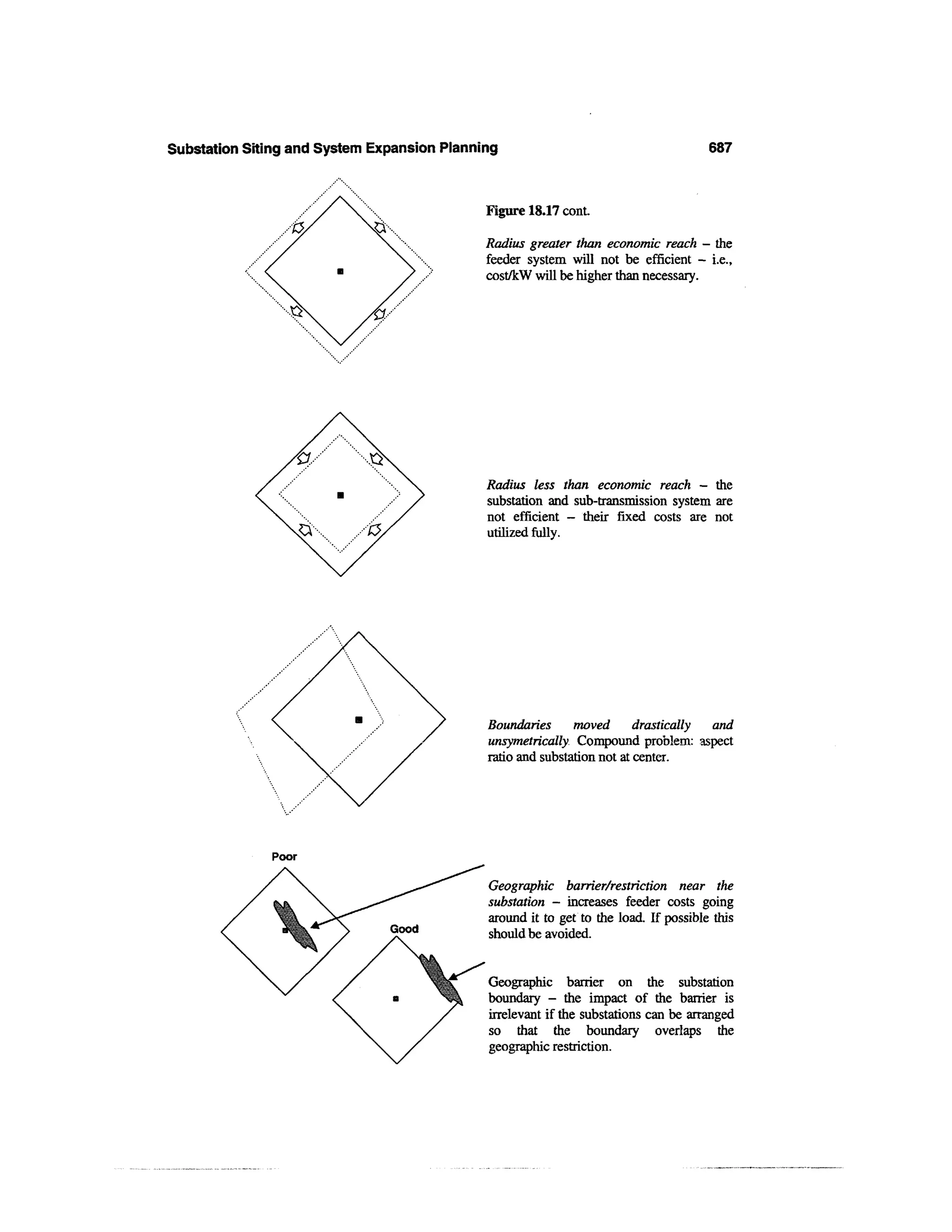 Substation Siting and System Expansion Planning 687

Figure 18.17 cont.

Radius greater than economic reach – the feeder system will not be efficient – i.e., cost/kW will be higher than necessary.

Radius less than economic reach – the substation and sub-transmission system are not efficient – their fixed costs are not utilized fully.

Boundaries moved drastically and unsymetrically. Compound problem: aspect ratio and substation not at center.

Poor

Good

Geographic barrier/restriction near the substation – increases feeder costs going around it to get to the load. If possible this should be avoided.

Geographic barrier on the substation boundary – the impact of the barrier is irrelevant if the substations can be arranged so that the boundary overlaps the geographic restriction.